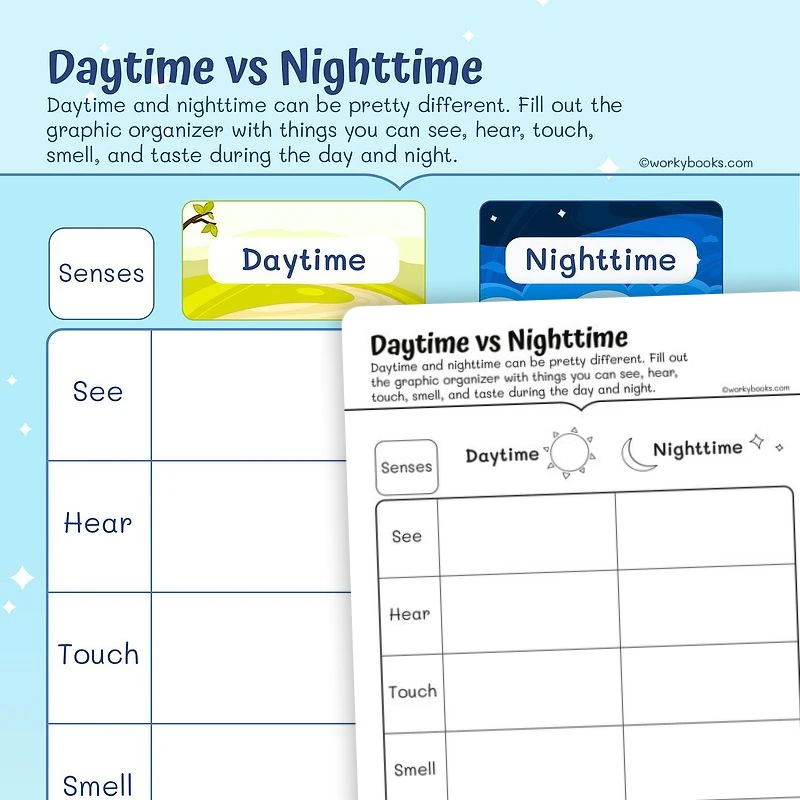 Daytime vs Nighttime

Daytime and nighttime can be pretty different. Fill out the graphic organizer with things you can see, hear, touch, smell, and taste during the day and night.

©workybooks.com

| Senses | Daytime | Nighttime |
|---|---|---|
| See | | |
| Hear | | |
| Touch | | |
| Smell | | |

Daytime vs Nighttime

Daytime and nighttime can be pretty different. Fill out the graphic organizer with things you can see, hear, touch, smell, and taste during the day and night.

©workybooks.com

| Senses | Daytime | Nighttime |
|---|---|---|
| See | | |
| Hear | | |
| Touch | | |
| Smell | | |